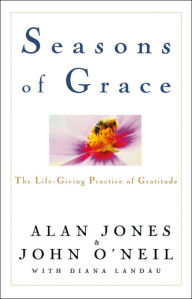 Seasons of Grace

The Life-Giving Practice of Gratitude

ALAN JONES
&
JOHN O'NEIL
WITH DIANA LANDAU